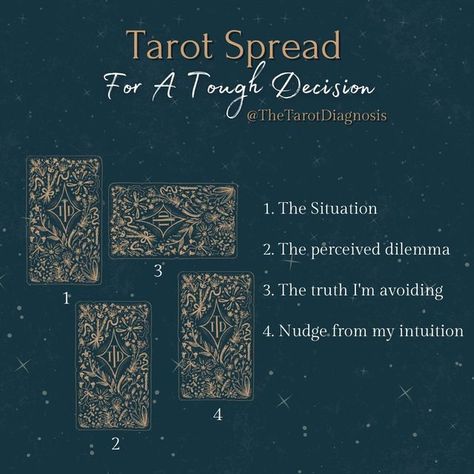 Tarot Spread
For A Tough Decision
@TheTarotDiagnosis

1
3
2
4

1. The Situation

2. The perceived dilemma

3. The truth I'm avoiding

4. Nudge from my intuition